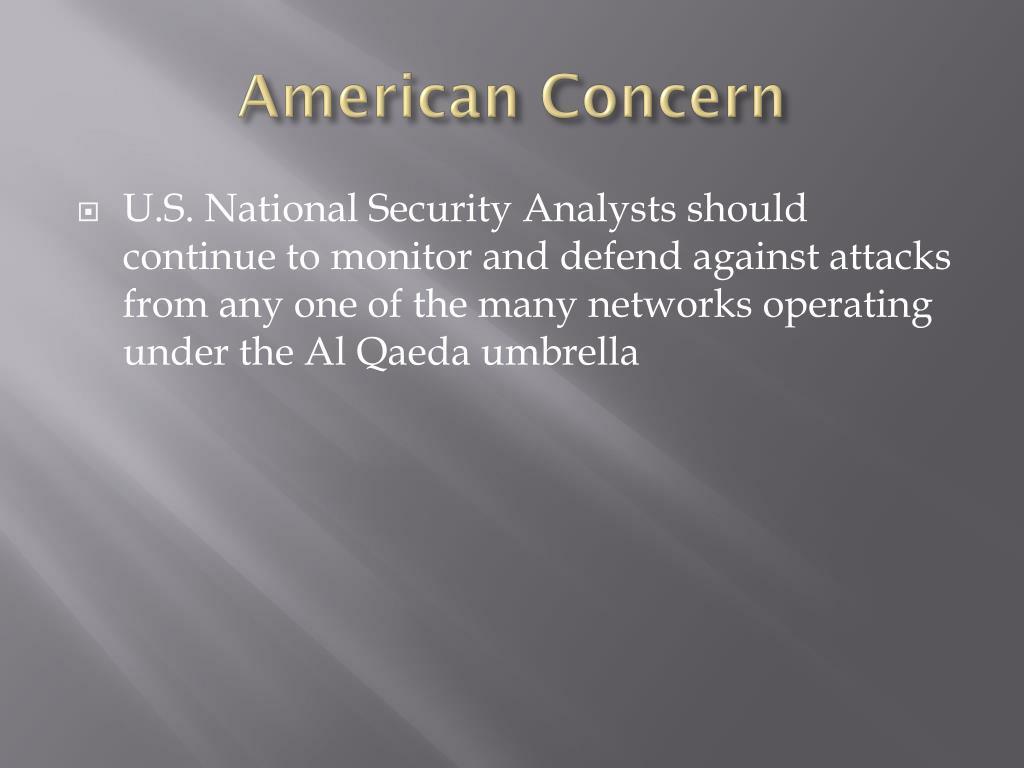 American Concern

• U.S. National Security Analysts should continue to monitor and defend against attacks from any one of the many networks operating under the Al Qaeda umbrella